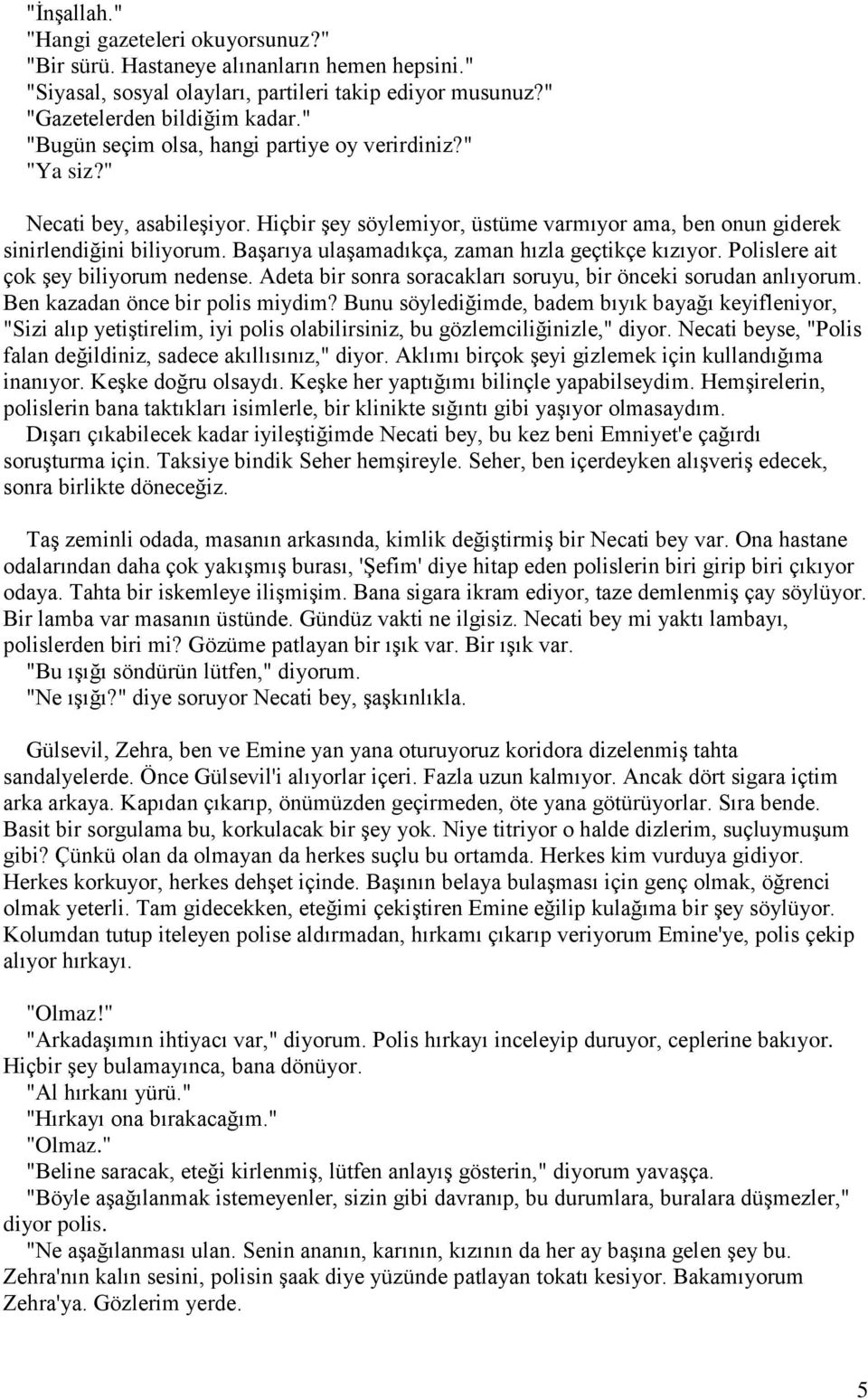 "İnşallah."
"Hangi gazeteleri okuyorsunuz?"
"Bir sürü. Hastaneye alınanların hemen hepsini."
"Siyasal, sosyal olayları, partileri takip ediyor musunuz?"
"Gazetelerden bildiğim kadar."
"Bugün seçim olsa, hangi partiye oy verirdiniz?"
"Ya siz?"

Necati bey, asabileşiyor. Hiçbir şey söylemiyor, üstüme varmıyor ama, ben onun giderek sinirlendiğini biliyorum. Başarıya ulaşamadıkça, zaman hızla geçtikçe kızıyor. Polislere ait çok şey biliyorum nedense. Adeta bir sonra soracakları soruyu, bir önceki sorudan anlıyorum. Ben kazadan önce bir polis miydim? Bunu söylediğimde, badem bıyık bayağı keyifleniyor, "Sizi alıp yetiştirelim, iyi polis olabilirsiniz, bu gözlemciliğinizle," diyor. Necati beyse, "Polis falan değildiniz, sadece akıllısınız," diyor. Aklımı birçok şeyi gizlemek için kullandığıma inanıyor. Keşke doğru olsaydı. Keşke her yaptığımı bilinçle yapabilseydim. Hemşirelerin, polislerin bana taktıkları isimlerle, bir klinikte sığıntı gibi yaşıyor olmasaydım.
Dışarı çıkabilecek kadar iyileştiğimde Necati bey, bu kez beni Emniyet'e çağırdı soruşturma için. Taksiye bindik Seher hemşireyle. Seher, ben içerdeyken alışveriş edecek, sonra birlikte döneceğiz.

Taş zeminli odada, masanın arkasında, kimlik değiştirmiş bir Necati bey var. Ona hastane odalarından daha çok yakışmış burası, 'Şefim' diye hitap eden polislerin biri girip biri çıkıyor odaya. Tahta bir iskemleye ilişmişim. Bana sigara ikram ediyor, taze demlenmiş çay söylüyor. Bir lamba var masanın üstünde. Gündüz vakti ne ilgisiz. Necati bey mi yaktı lambayı, polislerden biri mi? Gözüme patlayan bir ışık var. Bir ışık var.
"Bu ışığı söndürün lütfen," diyorum.
"Ne ışığı?" diye soruyor Necati bey, şaşkınlıkla.

Gülsevil, Zehra, ben ve Emine yan yana oturuyoruz koridora dizelenmiş tahta sandalyelerde. Önce Gülsevil'i alıyorlar içeri. Fazla uzun kalmıyor. Ancak dört sigara içtim arka arkaya. Kapıdan çıkarıp, önümüzden geçirmeden, öte yana götürüyorlar. Sıra bende. Basit bir sorgulama bu, korkulacak bir şey yok. Niye titriyor o halde dizlerim, suçluymuşum gibi? Çünkü olan da olmayan da herkes suçlu bu ortamda. Herkes kim vurduya gidiyor. Herkes korkuyor, herkes dehşet içinde. Başının belaya bulaşması için genç olmak, öğrenci olmak yeterli. Tam gidecekken, eteğimi çekiştiren Emine eğilip kulağıma bir şey söylüyor. Kolumdan tutup iteleyen polise aldırmadan, hırkamı çıkarıp veriyorum Emine'ye, polis çekip alıyor hırkayı.

"Olmaz!"
"Arkadaşımın ihtiyacı var," diyorum. Polis hırkayı inceleyip duruyor, ceplerine bakıyor. Hiçbir şey bulamayınca, bana dönüyor.
"Al hırkanı yürü."
"Hırkayı ona bırakacağım."
"Olmaz."
"Beline saracak, eteği kirlenmiş, lütfen anlayış gösterin," diyorum yavaşça.
"Böyle aşağılanmak istemeyenler, sizin gibi davranıp, bu durumlara, buralara düşmezler," diyor polis.
"Ne aşağılanması ulan. Senin ananın, karının, kızının da her ay başına gelen şey bu. Zehra'nın kalın sesini, polisin şaak diye yüzünde patlayan tokatı kesiyor. Bakamıyorum Zehra'ya. Gözlerim yerde.

5